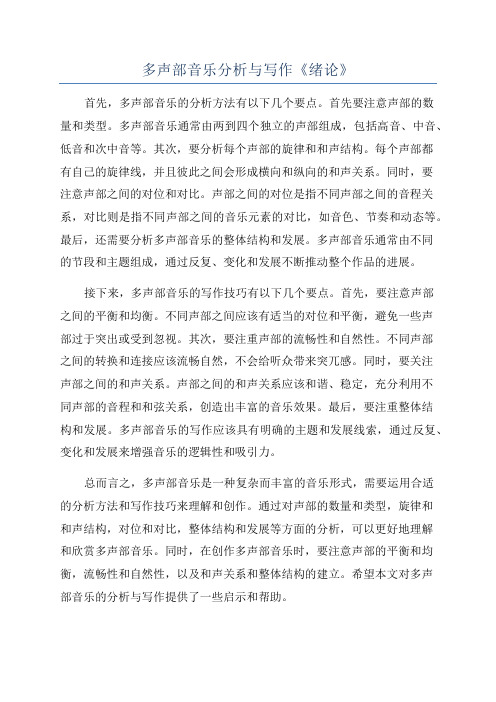 多声部音乐分析与写作《绪论》

首先，多声部音乐的分析方法有以下几个要点。首先要注意声部的数量和类型。多声部音乐通常由两到四个独立的声部组成，包括高音、中音、低音和次中音等。其次，要分析每个声部的旋律和和声结构。每个声部都有自己的旋律线，并且彼此之间会形成横向和纵向的和声关系。同时，要注意声部之间的对位和对比。声部之间的对位是指不同声部之间的音程关系，对比则是指不同声部之间的音乐元素的对比，如音色、节奏和动态等。最后，还需要分析多声部音乐的整体结构和发展。多声部音乐通常由不同的节段和主题组成，通过反复、变化和发展不断推动整个作品的进展。

接下来，多声部音乐的写作技巧有以下几个要点。首先，要注意声部之间的平衡和均衡。不同声部之间应该有适当的对位和平衡，避免一些声部过于突出或受到忽视。其次，要注重声部的流畅性和自然性。不同声部之间的转换和连接应该流畅自然，不会给听众带来突兀感。同时，要关注声部之间的和声关系。声部之间的和声关系应该和谐、稳定，充分利用不同声部的音程和和弦关系，创造出丰富的音乐效果。最后，要注重整体结构和发展。多声部音乐的写作应该具有明确的主题和发展线索，通过反复、变化和发展来增强音乐的逻辑性和吸引力。

总而言之，多声部音乐是一种复杂而丰富的音乐形式，需要运用合适的分析方法和写作技巧来理解和创作。通过对声部的数量和类型，旋律和和声结构，对位和对比，整体结构和发展等方面的分析，可以更好地理解和欣赏多声部音乐。同时，在创作多声部音乐时，要注意声部的平衡和均衡，流畅性和自然性，以及和声关系和整体结构的建立。希望本文对多声部音乐的分析与写作提供了一些启示和帮助。